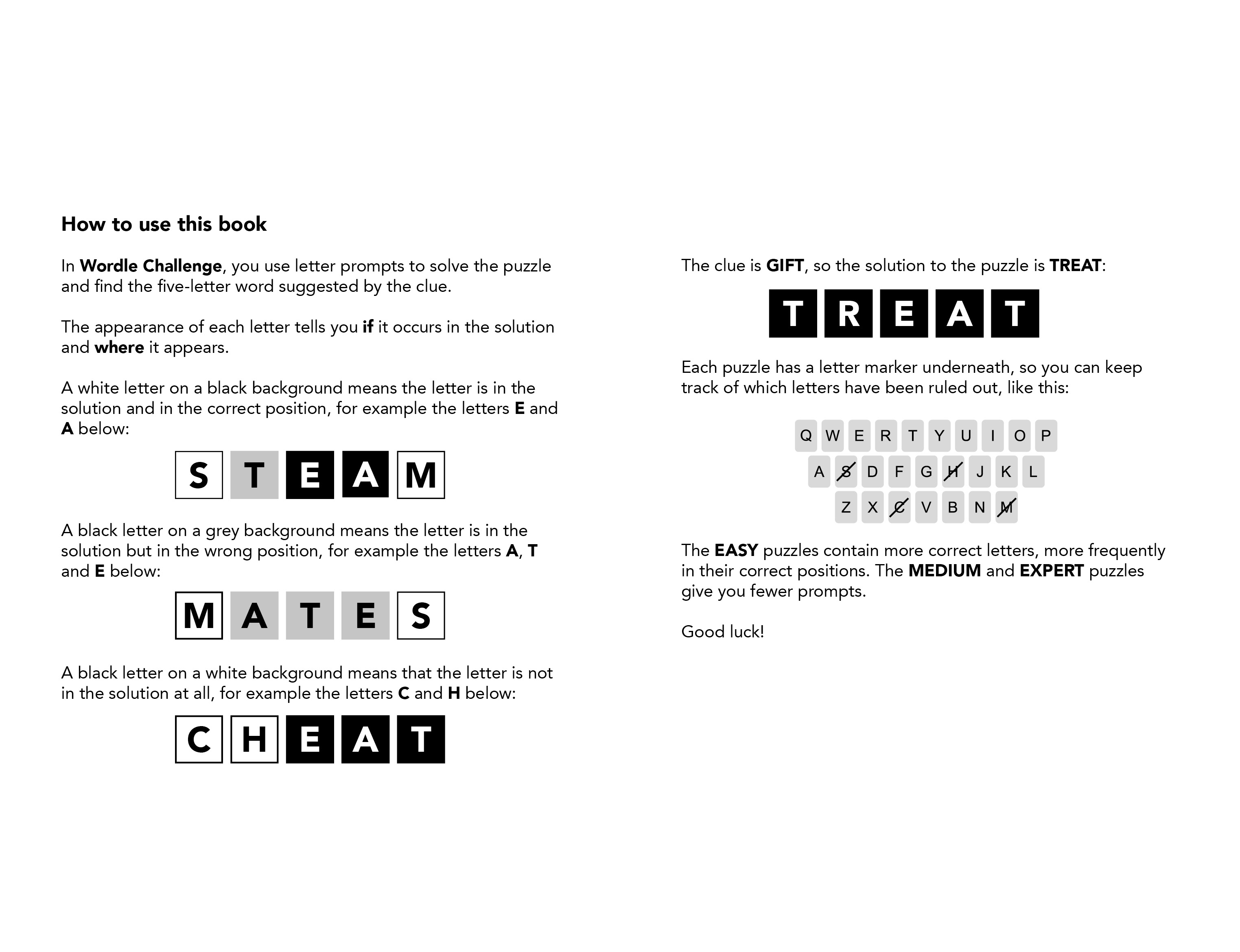 How to use this book

In Wordle Challenge, you use letter prompts to solve the puzzle and find the five-letter word suggested by the clue.

The appearance of each letter tells you if it occurs in the solution and where it appears.

A white letter on a black background means the letter is in the solution and in the correct position, for example the letters E and A below:

S T E A M

A black letter on a grey background means the letter is in the solution but in the wrong position, for example the letters A, T and E below:

M A T E S

A black letter on a white background means that the letter is not in the solution at all, for example the letters C and H below:

C H E A T

The clue is GIFT, so the solution to the puzzle is TREAT:

T R E A T

Each puzzle has a letter marker underneath, so you can keep track of which letters have been ruled out, like this:

Q W E R T Y U I O P
A S D F G H J K L
Z X C V B N M

The EASY puzzles contain more correct letters, more frequently in their correct positions. The MEDIUM and EXPERT puzzles give you fewer prompts.

Good luck!